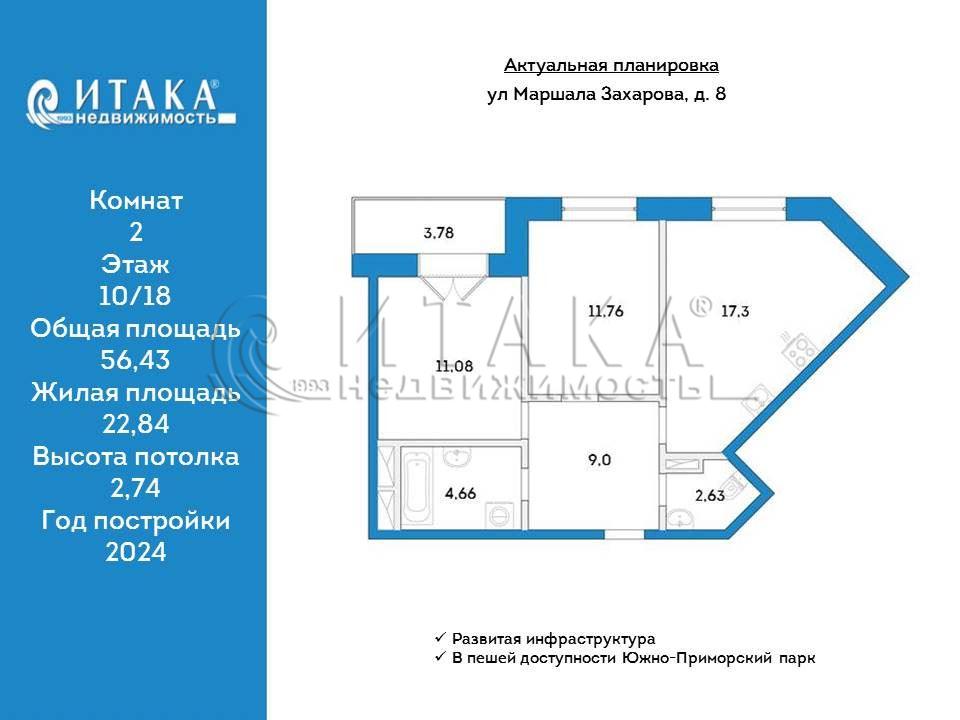 ИТАКА®
1993 недвижимость

Комнат
2
Этаж
10/18
Общая площадь
56,43
Жилая площадь
22,84
Высота потолка
2,74
Год постройки
2024

Актуальная планировка
ул Маршала Захарова, д. 8

3,78
11,76
17,3
11,08
9,0
4,66
2,63

ИТАКА®
1993 недвижимость

✓ Развитая инфраструктура
✓ В пешей доступности Южно-Приморский парк